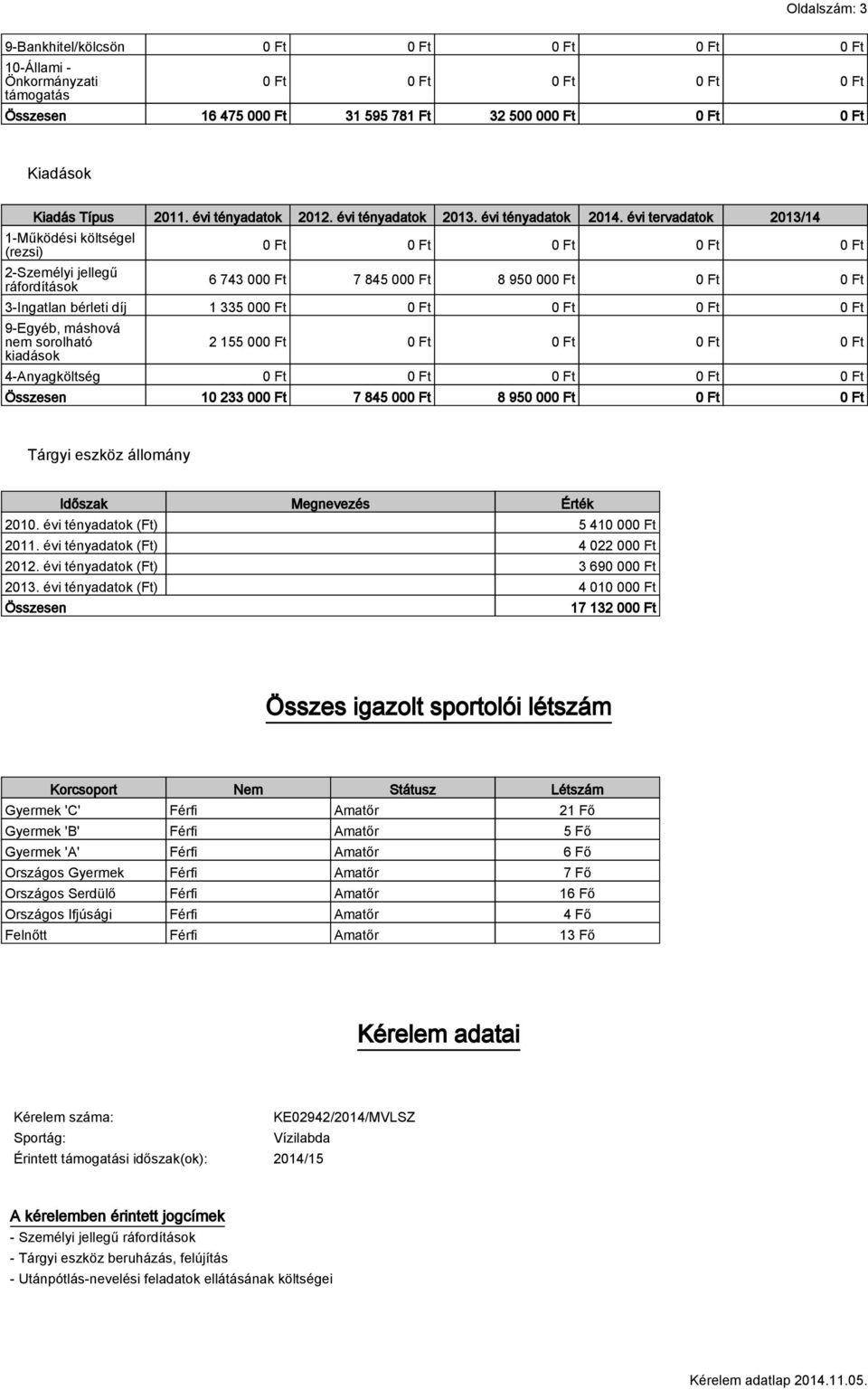 Oldalszám: 3

| 9-Bankhitel/kölcsön | 0 Ft | 0 Ft | 0 Ft | 0 Ft | 0 Ft |
|---|---|---|---|---|---|
| 10-Állami - Önkormányzati támogatás | 0 Ft | 0 Ft | 0 Ft | 0 Ft | 0 Ft |
| Összesen | 16 475 000 Ft | 31 595 781 Ft | 32 500 000 Ft | 0 Ft | 0 Ft |

Kiadások

| Kiadás Típus | 2011. évi tényadatok | 2012. évi tényadatok | 2013. évi tényadatok | 2014. évi tervadatok | 2013/14 |
|---|---|---|---|---|---|
| 1-Működési költségel (rezsi) | 0 Ft | 0 Ft | 0 Ft | 0 Ft | 0 Ft |
| 2-Személyi jellegű ráfordítások | 6 743 000 Ft | 7 845 000 Ft | 8 950 000 Ft | 0 Ft | 0 Ft |
| 3-Ingatlan bérleti díj | 1 335 000 Ft | 0 Ft | 0 Ft | 0 Ft | 0 Ft |
| 9-Egyéb, máshová nem sorolható kiadások | 2 155 000 Ft | 0 Ft | 0 Ft | 0 Ft | 0 Ft |
| 4-Anyagköltség | 0 Ft | 0 Ft | 0 Ft | 0 Ft | 0 Ft |
| Összesen | 10 233 000 Ft | 7 845 000 Ft | 8 950 000 Ft | 0 Ft | 0 Ft |

Tárgyi eszköz állomány

| Időszak | Megnevezés | Érték |
|---|---|---|
| 2010. évi tényadatok (Ft) | | 5 410 000 Ft |
| 2011. évi tényadatok (Ft) | | 4 022 000 Ft |
| 2012. évi tényadatok (Ft) | | 3 690 000 Ft |
| 2013. évi tényadatok (Ft) | | 4 010 000 Ft |
| Összesen | | 17 132 000 Ft |

Összes igazolt sportolói létszám

| Korcsoport | Nem | Státusz | Létszám |
|---|---|---|---|
| Gyermek 'C' | Férfi | Amatőr | 21 Fő |
| Gyermek 'B' | Férfi | Amatőr | 5 Fő |
| Gyermek 'A' | Férfi | Amatőr | 6 Fő |
| Országos Gyermek | Férfi | Amatőr | 7 Fő |
| Országos Serdülő | Férfi | Amatőr | 16 Fő |
| Országos Ifjúsági | Férfi | Amatőr | 4 Fő |
| Felnőtt | Férfi | Amatőr | 13 Fő |

Kérelem adatai

Kérelem száma: KE02942/2014/MVLSZ
Sportág: Vízilabda
Érintett támogatási időszak(ok): 2014/15

A kérelemben érintett jogcímek
- Személyi jellegű ráfordítások
- Tárgyi eszköz beruházás, felújítás
- Utánpótlás-nevelési feladatok ellátásának költségei

Kérelem adatlap 2014.11.05.